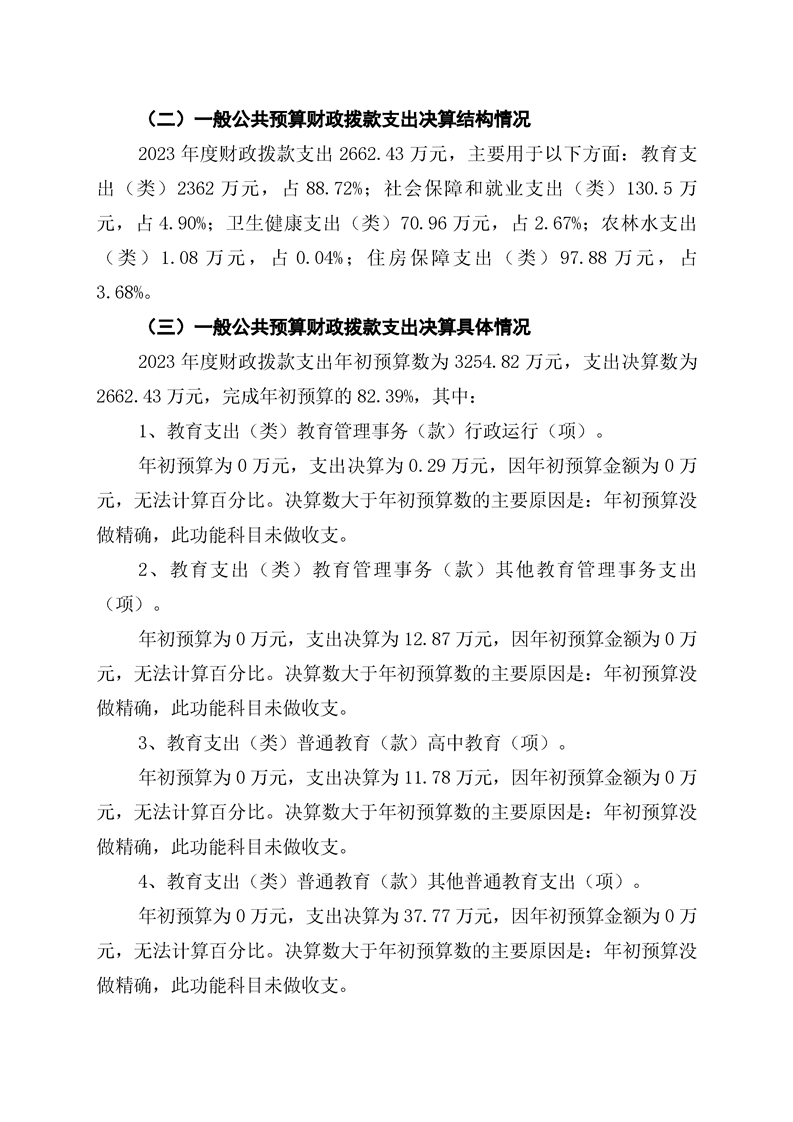 （二）一般公共预算财政拨款支出决算结构情况

2023 年度财政拨款支出 2662.43 万元，主要用于以下方面：教育支出（类）2362 万元，占 88.72%；社会保障和就业支出（类）130.5 万元，占 4.90%；卫生健康支出（类）70.96 万元，占 2.67%；农林水支出（类）1.08 万元，占 0.04%；住房保障支出（类）97.88 万元，占 3.68%。

（三）一般公共预算财政拨款支出决算具体情况

2023 年度财政拨款支出年初预算数为 3254.82 万元，支出决算数为 2662.43 万元，完成年初预算的 82.39%，其中：

1、教育支出（类）教育管理事务（款）行政运行（项）。

年初预算为 0 万元，支出决算为 0.29 万元，因年初预算金额为 0 万元，无法计算百分比。决算数大于年初预算数的主要原因是：年初预算没做精确，此功能科目未做收支。

2、教育支出（类）教育管理事务（款）其他教育管理事务支出（项）。

年初预算为 0 万元，支出决算为 12.87 万元，因年初预算金额为 0 万元，无法计算百分比。决算数大于年初预算数的主要原因是：年初预算没做精确，此功能科目未做收支。

3、教育支出（类）普通教育（款）高中教育（项）。

年初预算为 0 万元，支出决算为 11.78 万元，因年初预算金额为 0 万元，无法计算百分比。决算数大于年初预算数的主要原因是：年初预算没做精确，此功能科目未做收支。

4、教育支出（类）普通教育（款）其他普通教育支出（项）。

年初预算为 0 万元，支出决算为 37.77 万元，因年初预算金额为 0 万元，无法计算百分比。决算数大于年初预算数的主要原因是：年初预算没做精确，此功能科目未做收支。